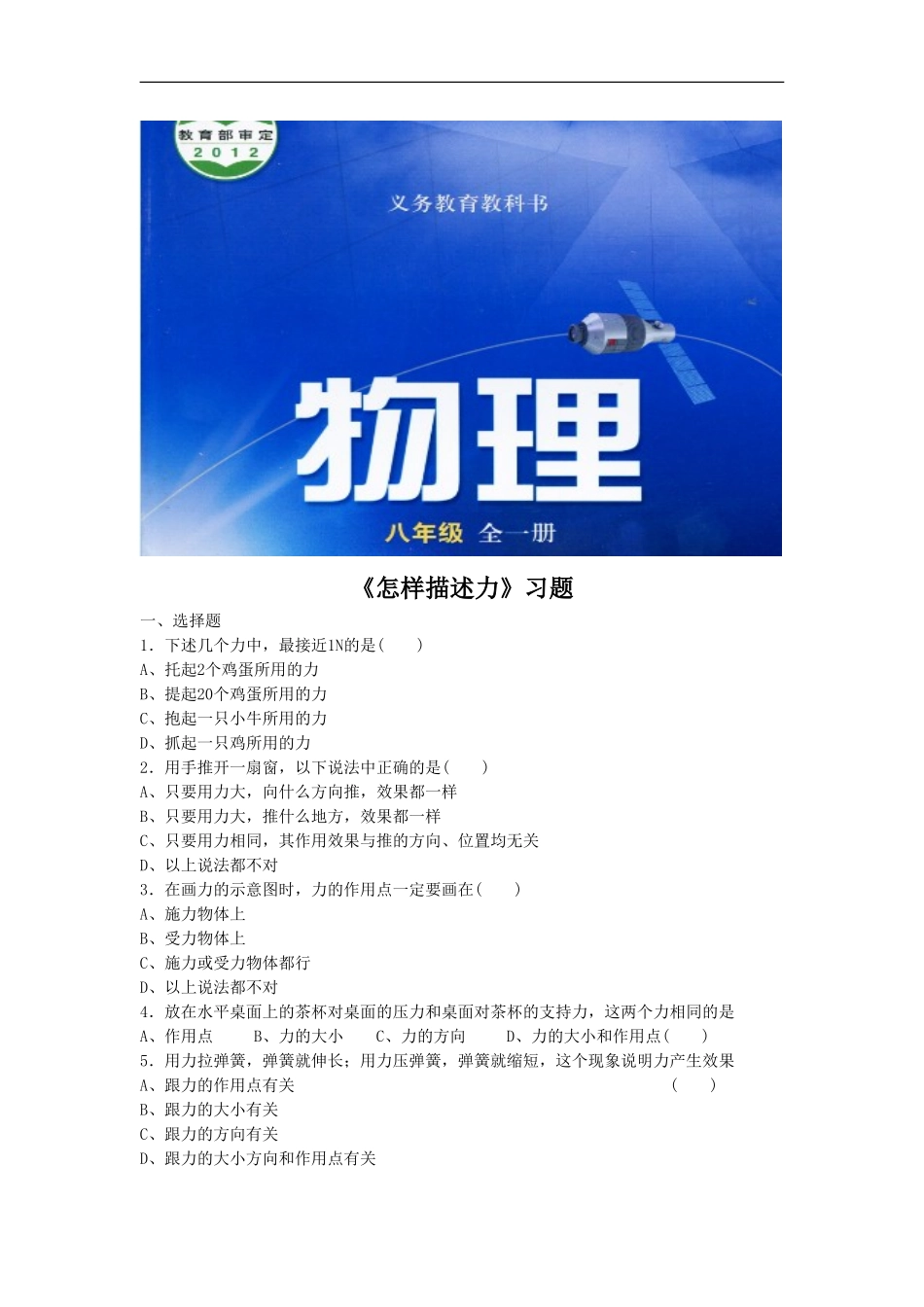 教育部审定
2012

义务教育教科书

物理

八年级 全一册

《怎样描述力》习题

一、选择题

1. 下述几个力中，最接近1N的是(　　)

A、托起2个鸡蛋所用的力

B、提起20个鸡蛋所用的力

C、抱起一只小牛所用的力

D、抓起一只鸡所用的力

2. 用手推开一扇窗，以下说法中正确的是(　　)

A、只要用力大，向什么方向推，效果都一样

B、只要用力大，推什么地方，效果都一样

C、只要用力相同，其作用效果与推的方向、位置均无关

D、以上说法都不对

3. 在画力的示意图时，力的作用点一定要画在(　　)

A、施力物体上

B、受力物体上

C、施力或受力物体都行

D、以上说法都不对

4. 放在水平桌面上的茶杯对桌面的压力和桌面对茶杯的支持力，这两个力相同的是

A、作用点　　B、力的大小　　C、力的方向　　D、力的大小和作用点(　　)

5. 用力拉弹簧，弹簧就伸长；用力压弹簧，弹簧就缩短，这个现象说明力产生效果

A、跟力的作用点有关　　(　　)

B、跟力的大小有关

C、跟力的方向有关

D、跟力的大小方向和作用点有关